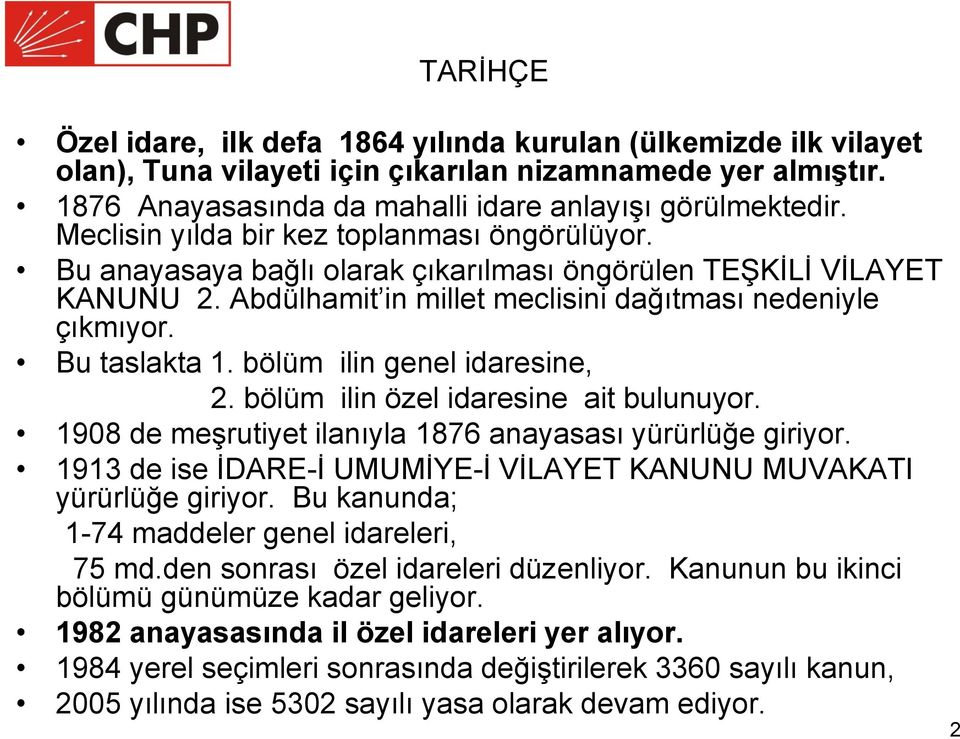 CHP

TARİHÇE

• Özel idare, ilk defa 1864 yılında kurulan (ülkemizde ilk vilayet olan), Tuna vilayeti için çıkarılan nizamnamede yer almıştır.
• 1876 Anayasasında da mahalli idare anlayışı görülmektedir. Meclisin yılda bir kez toplanması öngörülüyor.
• Bu anayasaya bağlı olarak çıkarılması öngörülen TEŞKİLİ VİLAYET KANUNU 2. Abdülhamit'in millet meclisini dağıtması nedeniyle çıkmıyor.
• Bu taslakta 1. bölüm ilin genel idaresine,
2. bölüm ilin özel idaresine ait bulunuyor.
• 1908 de meşrutiyet ilanıyla 1876 anayasası yürürlüğe giriyor.
• 1913 de ise İDARE-İ UMUMİYE-İ VİLAYET KANUNU MUVAKATI yürürlüğe giriyor. Bu kanunda;
1-74 maddeler genel idareleri,
75 md.den sonrası özel idareleri düzenliyor. Kanunun bu ikinci bölümü günümüze kadar geliyor.
• 1982 anayasasında il özel idareleri yer alıyor.
• 1984 yerel seçimleri sonrasında değiştirilerek 3360 sayılı kanun,
• 2005 yılında ise 5302 sayılı yasa olarak devam ediyor.

2